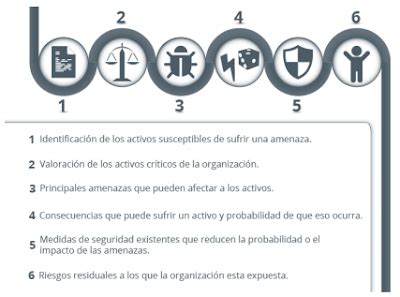 2 4 6

1 3 5

1 Identificación de los activos susceptibles de sufrir una amenaza.

2 Valoración de los activos críticos de la organización.

3 Principales amenazas que pueden afectar a los activos.

4 Consecuencias que puede sufrir un activo y probabilidad de que eso ocurra.

5 Medidas de seguridad existentes que reducen la probabilidad o el impacto de las amenazas.

6 Riesgos residuales a los que la organización esta expuesta.